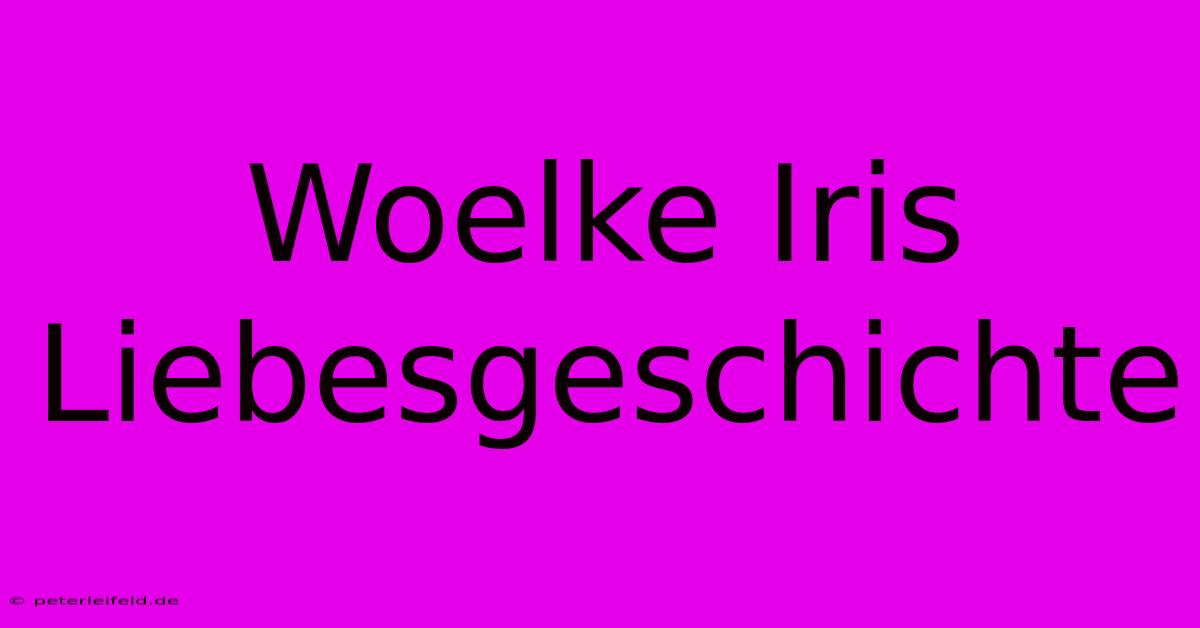 Woelke Iris Liebesgeschichte

© peterleifeld.de